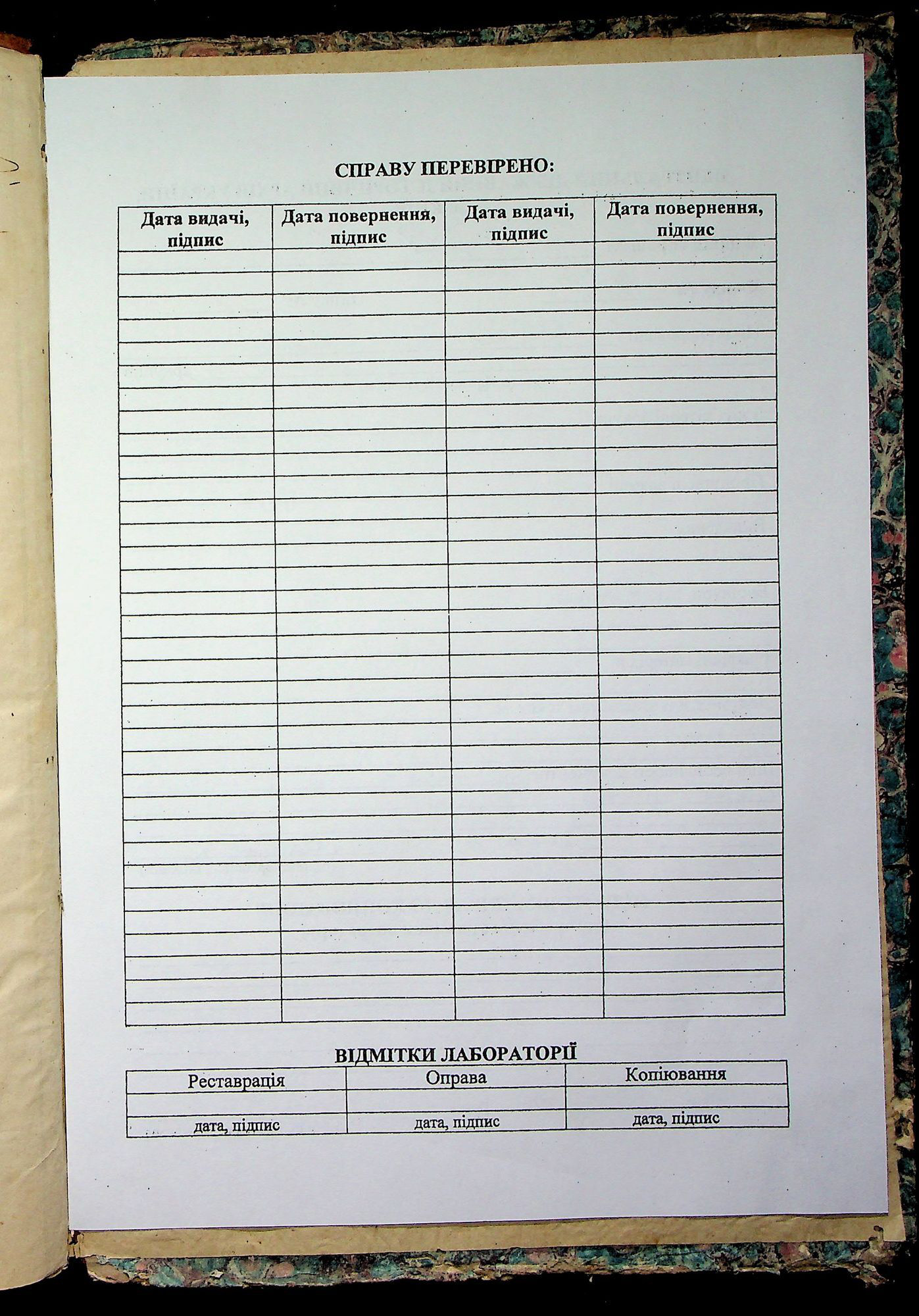 СПРАВУ ПЕРЕВІРЕНО:

| Дата видачі, підпис | Дата повернення, підпис | Дата видачі, підпис | Дата повернення, підпис |
|---|---|---|---|
| | | | |

ВІДМІТКИ ЛАБОРАТОРІЇ

| Реставрація | Оправа | Копіювання |
|---|---|---|
| | | |
| дата, підпис | дата, підпис | дата, підпис |